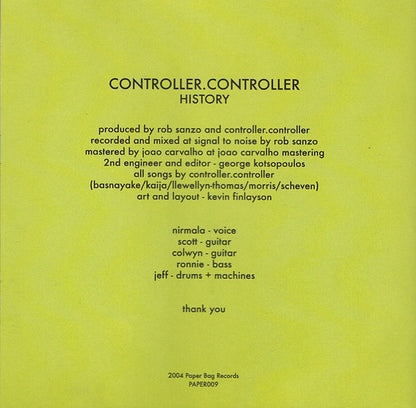 CONTROLLER.CONTROLLER
HISTORY

produced by rob sanzo and controller.controller
recorded and mixed at signal to noise by rob sanzo
mastered by joao carvalho at joao carvalho mastering
2nd engineer and editor - george kotsopoulos
all songs by controller.controller
(basnayake/kaija/llewellyn-thomas/morris/scheven)
art and layout - kevin finlayson

nirmala - voice
scott - guitar
colwyn - guitar
ronnie - bass
jeff - drums + machines

thank you

2004 Paper Bag Records
PAPER009